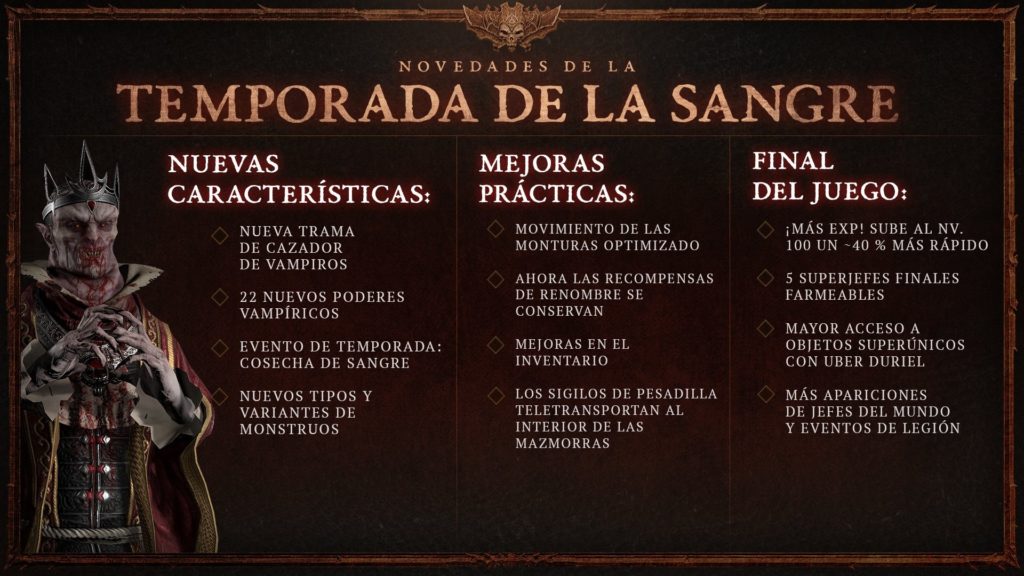 NOVEDADES DE LA
TEMPORADA DE LA SANGRE

NUEVAS CARACTERÍSTICAS:

NUEVA TRAMA DE CAZADOR DE VAMPIROS

22 NUEVOS PODERES VAMPÍRICOS

EVENTO DE TEMPORADA: COSECHA DE SANGRE

NUEVOS TIPOS Y VARIANTES DE MONSTRUOS

MEJORAS PRÁCTICAS:

MOVIMIENTO DE LAS MONTURAS OPTIMIZADO

AHORA LAS RECOMPENSAS DE RENOMBRE SE CONSERVAN

MEJORAS EN EL INVENTARIO

LOS SIGILOS DE PESADILLA TELETRANSPORTAN AL INTERIOR DE LAS MAZMORRAS

FINAL DEL JUEGO:

¡MÁS EXP! SUBE AL NV. 100 UN ~40 % MÁS RÁPIDO

5 SUPERJEFES FINALES FARMEABLES

MAYOR ACCESO A OBJETOS SUPERÚNICOS CON UBER DURIEL

MÁS APARICIONES DE JEFES DEL MUNDO Y EVENTOS DE LEGIÓN